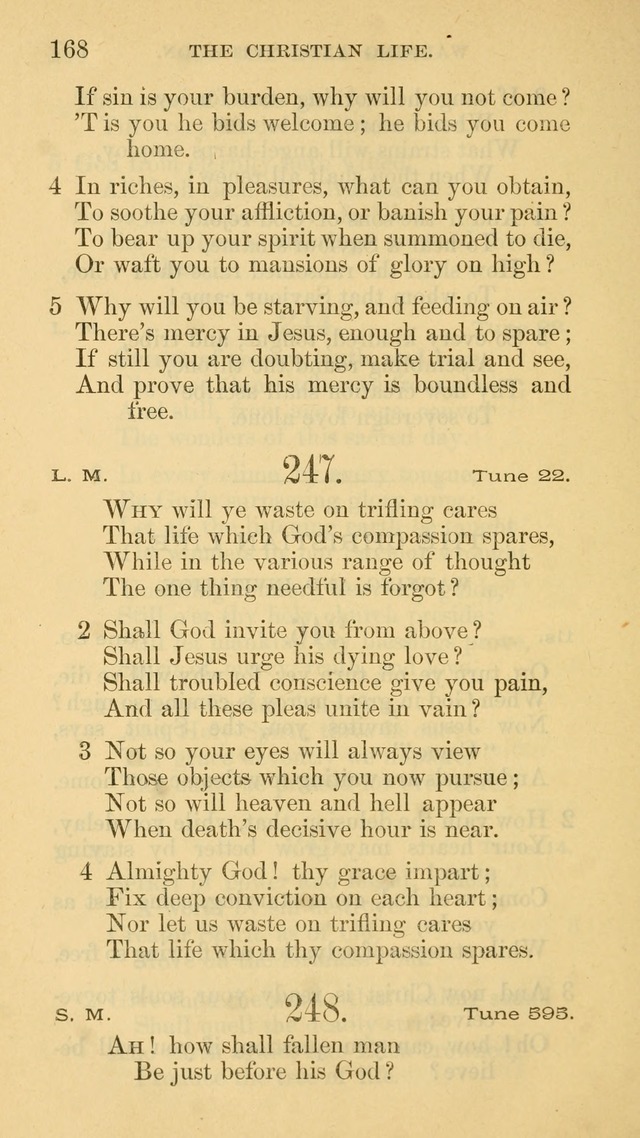 168 THE CHRISTIAN LIFE.

If sin is your burden, why will you not come? 'T is you he bids welcome; he bids you come home.

4 In riches, in pleasures, what can you obtain, To soothe your affliction, or banish your pain? To bear up your spirit when summoned to die, Or waft you to mansions of glory on high?

5 Why will you be starving, and feeding on air? There's mercy in Jesus, enough and to spare; If still you are doubting, make trial and see, And prove that his mercy is boundless and free.

L. M. 247. Tune 22.

Why will ye waste on trifling cares That life which God's compassion spares, While in the various range of thought The one thing needful is forgot?

2 Shall God invite you from above? Shall Jesus urge his dying love? Shall troubled conscience give you pain, And all these pleas unite in vain?

3 Not so your eyes will always view Those objects which you now pursue; Not so will heaven and hell appear When death's decisive hour is near.

4 Almighty God! thy grace impart; Fix deep conviction on each heart; Nor let us waste on trifling cares That life which thy compassion spares.

S. M. 248. Tune 595.

Ah! how shall fallen man Be just before his God?